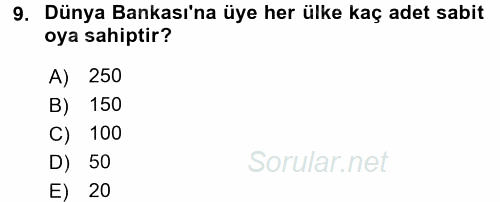 9. Dünya Bankası'na üye her ülke kaç adet sabit oya sahiptir?

A) 250
B) 150
C) 100
D) 50
E) 20

Sorular.net